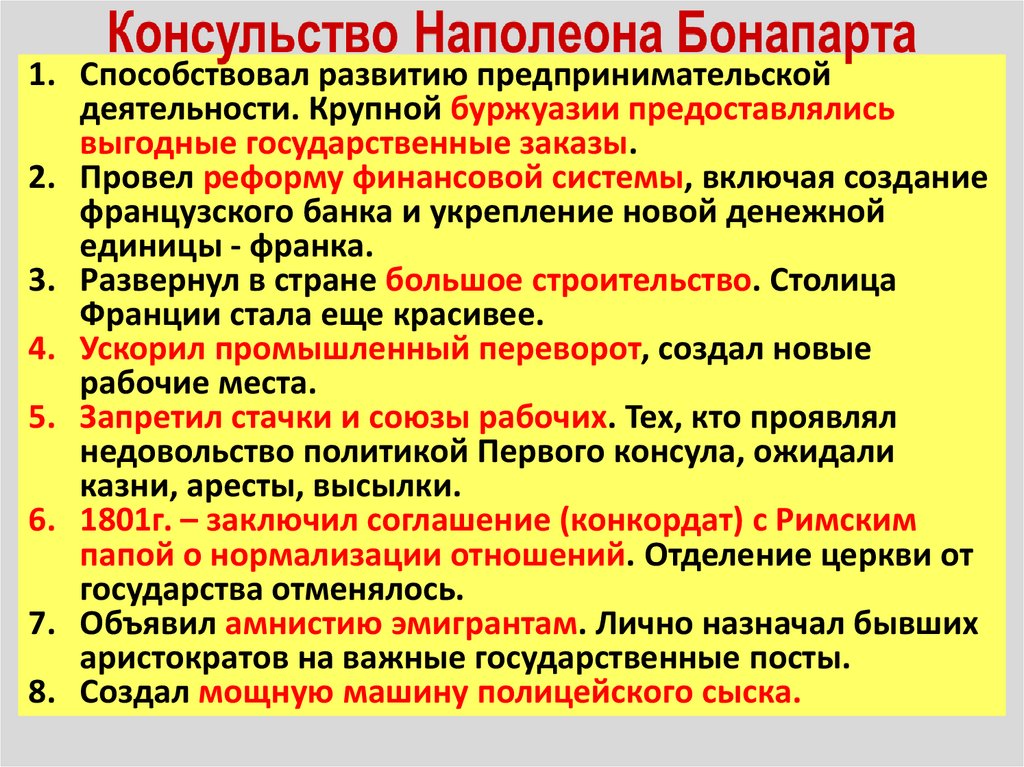 Консульство Наполеона Бонапарта

1. Способствовал развитию предпринимательской деятельности. Крупной буржуазии предоставлялись выгодные государственные заказы.
2. Провел реформу финансовой системы, включая создание французского банка и укрепление новой денежной единицы - франка.
3. Развернул в стране большое строительство. Столица Франции стала еще красивее.
4. Ускорил промышленный переворот, создал новые рабочие места.
5. Запретил стачки и союзы рабочих. Тех, кто проявлял недовольство политикой Первого консула, ожидали казни, аресты, высылки.
6. 1801г. – заключил соглашение (конкордат) с Римским папой о нормализации отношений. Отделение церкви от государства отменялось.
7. Объявил амнистию эмигрантам. Лично назначал бывших аристократов на важные государственные посты.
8. Создал мощную машину полицейского сыска.